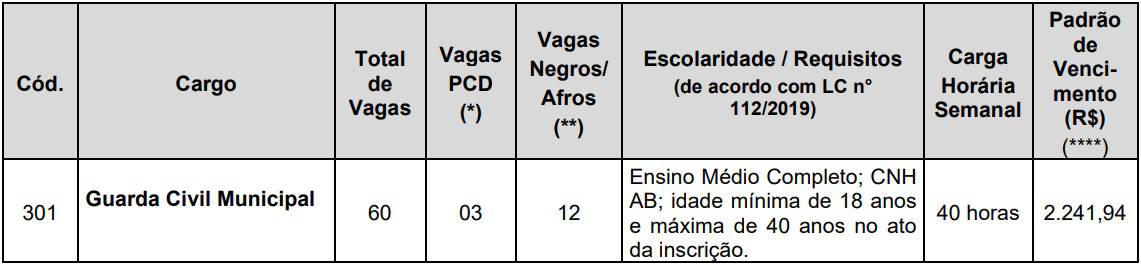 | Cód. | Cargo | Total de Vagas | Vagas PCD (*) | Vagas Negros/ Afros (**) | Escolaridade / Requisitos (de acordo com LC n° 112/2019) | Carga Horária Semanal | Padrão de Vencimento (R$) (****) |
|---|---|---|---|---|---|---|---|
| 301 | Guarda Civil Municipal | 60 | 03 | 12 | Ensino Médio Completo; CNH AB; idade mínima de 18 anos e máxima de 40 anos no ato da inscrição. | 40 horas | 2.241,94 |